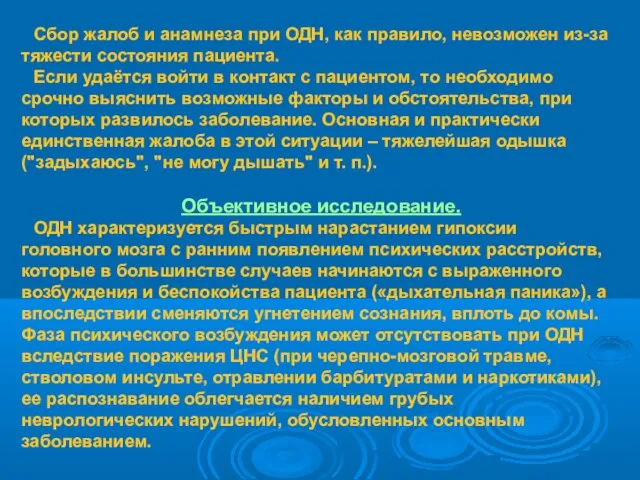 Сбор жалоб и анамнеза при ОДН, как правило, невозможен из-за тяжести состояния пациента.

Если удаётся войти в контакт с пациентом, то необходимо срочно выяснить возможные факторы и обстоятельства, при которых развилось заболевание. Основная и практически единственная жалоба в этой ситуации – тяжелейшая одышка ("задыхаюсь", "не могу дышать" и т. п.).

Объективное исследование.

ОДН характеризуется быстрым нарастанием гипоксии головного мозга с ранним появлением психических расстройств, которые в большинстве случаев начинаются с выраженного возбуждения и беспокойства пациента («дыхательная паника»), а впоследствии сменяются угнетением сознания, вплоть до комы. Фаза психического возбуждения может отсутствовать при ОДН вследствие поражения ЦНС (при черепно-мозговой травме, стволовом инсульте, отравлении барбитуратами и наркотиками), ее распознавание облегчается наличием грубых неврологических нарушений, обусловленных основным заболеванием.